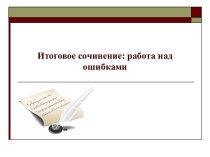 Итоговое сочинение: работа над ошибками